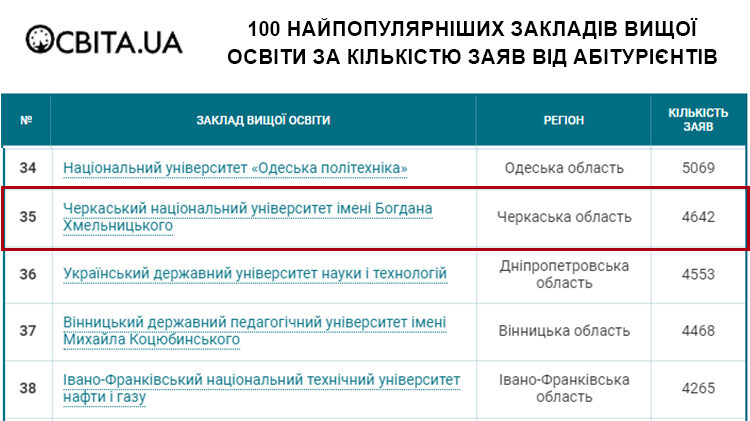 ОСВІТА.UA

100 НАЙПОПУЛЯРНІШИХ ЗАКЛАДІВ ВИЩОЇ ОСВІТИ ЗА КІЛЬКІСТЮ ЗАЯВ ВІД АБІТУРІЄНТІВ

| № | ЗАКЛАД ВИЩОЇ ОСВІТИ | РЕГІОН | КІЛЬКІСТЬ ЗАЯВ |
|---|---|---|---|
| 34 | Національний університет «Одеська політехніка» | Одеська область | 5069 |
| 35 | Черкаський національний університет імені Богдана Хмельницького | Черкаська область | 4642 |
| 36 | Український державний університет науки і технологій | Дніпропетровська область | 4553 |
| 37 | Вінницький державний педагогічний університет імені Михайла Коцюбинського | Вінницька область | 4468 |
| 38 | Івано-Франківський національний технічний університет нафти і газу | Івано-Франківська область | 4265 |